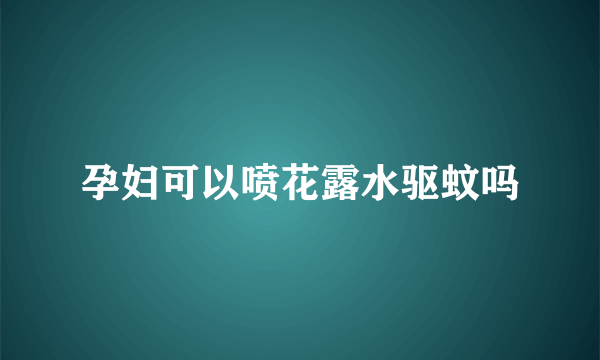 孕妇可以喷花露水驱蚊吗